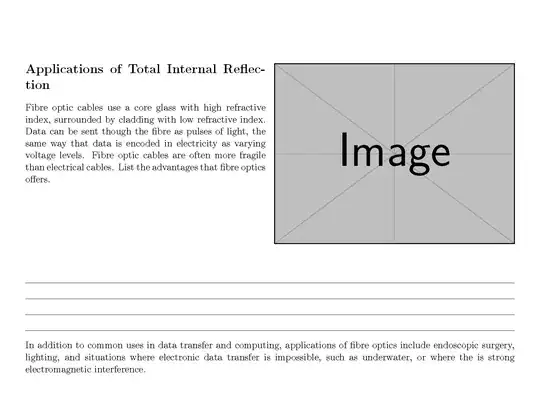 Applications of Total Internal Reflection

Fibre optic cables use a core glass with high refractive index, surrounded by cladding with low refractive index. Data can be sent though the fibre as pulses of light, the same way that data is encoded in electricity as varying voltage levels. Fibre optic cables are often more fragile than electrical cables. List the advantages that fibre optics offers.

Image

____
____
____
____

In addition to common uses in data transfer and computing, applications of fibre optics include endoscopic surgery, lighting, and situations where electronic data transfer is impossible, such as underwater, or where the is strong electromagnetic interference.